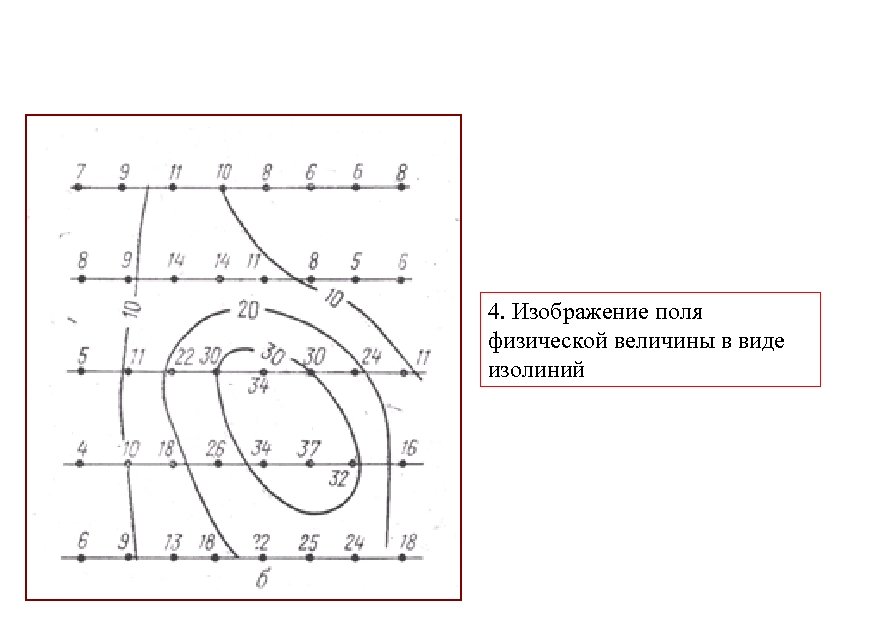 7 9 11 10 8 6 6 8

8 9 14 14 11 8 5 6

10 20 10

5 11 22 30 30 30 24 11

34

4 10 18 26 34 37 16

32

6 9 13 18 22 25 24 18

б

4. Изображение поля физической величины в виде изолиний